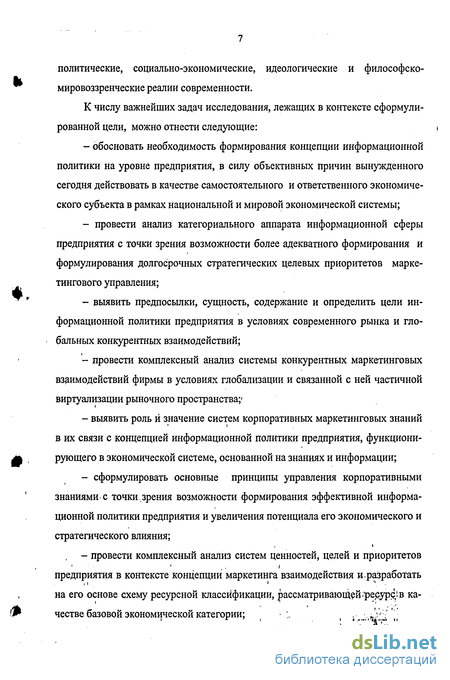 7

политические, социально-экономические, идеологические и философско-мировоззренческие реалии современности.

К числу важнейших задач исследования, лежащих в контексте сформулированной цели, можно отнести следующие:

– обосновать необходимость формирования концепции информационной политики на уровне предприятия, в силу объективных причин вынужденного сегодня действовать в качестве самостоятельного и ответственного экономического субъекта в рамках национальной и мировой экономической системы;

– провести анализ категориального аппарата информационной сферы предприятия с точки зрения возможности более адекватного формирования и формулирования долгосрочных стратегических целевых приоритетов маркетингового управления;

– выявить предпосылки, сущность, содержание и определить цели информационной политики предприятия в условиях современного рынка и глобальных конкурентных взаимодействий;

– провести комплексный анализ системы конкурентных маркетинговых взаимодействий фирмы в условиях глобализации и связанной с ней частичной виртуализации рыночного пространства;

– выявить роль и значение систем корпоративных маркетинговых знаний в их связи с концепцией информационной политики предприятия, функционирующего в экономической системе, основанной на знаниях и информации;

– сформулировать основные принципы управления корпоративными знаниями с точки зрения возможности формирования эффективной информационной политики предприятия и увеличения потенциала его экономического и стратегического влияния;

– провести комплексный анализ систем ценностей, целей и приоритетов предприятия в контексте концепции маркетинга взаимодействия и разработать на его основе схему ресурсной классификации, рассматривающей ресурс в качестве базовой экономической категории;

dsLib.net
библиотека диссертаций